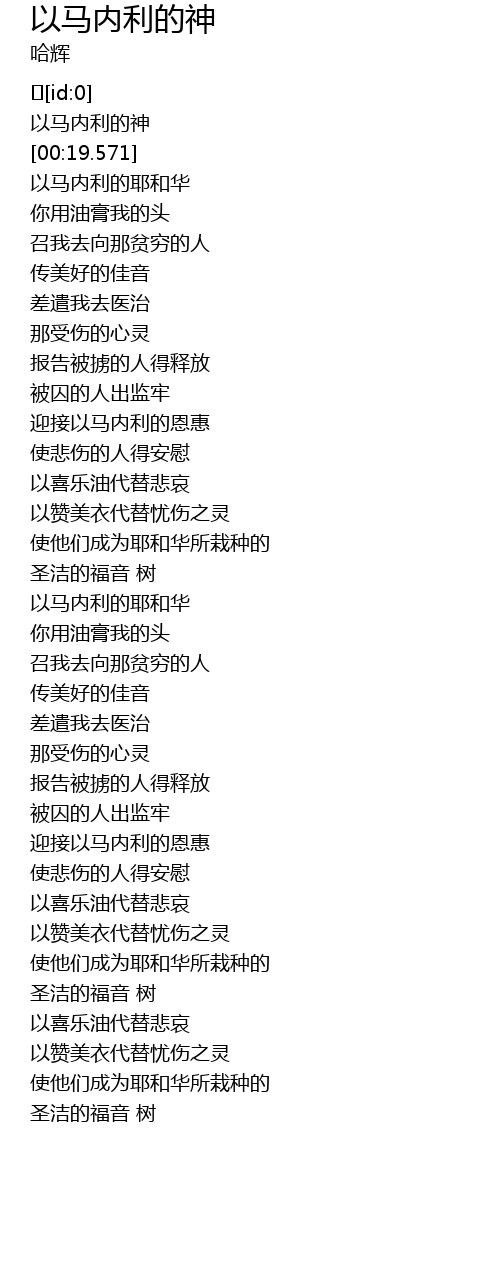 以马内利的神
哈辉

[id:0]
以马内利的神
[00:19.571]
以马内利的耶和华
你用油膏我的头
召我去向那贫穷的人
传美好的佳音
差遣我去医治
那受伤的心灵
报告被掳的人得释放
被囚的人出监牢
迎接以马内利的恩惠
使悲伤的人得安慰
以喜乐油代替悲哀
以赞美衣代替忧伤之灵
使他们成为耶和华所栽种的
圣洁的福音 树
以马内利的耶和华
你用油膏我的头
召我去向那贫穷的人
传美好的佳音
差遣我去医治
那受伤的心灵
报告被掳的人得释放
被囚的人出监牢
迎接以马内利的恩惠
使悲伤的人得安慰
以喜乐油代替悲哀
以赞美衣代替忧伤之灵
使他们成为耶和华所栽种的
圣洁的福音 树
以喜乐油代替悲哀
以赞美衣代替忧伤之灵
使他们成为耶和华所栽种的
圣洁的福音 树